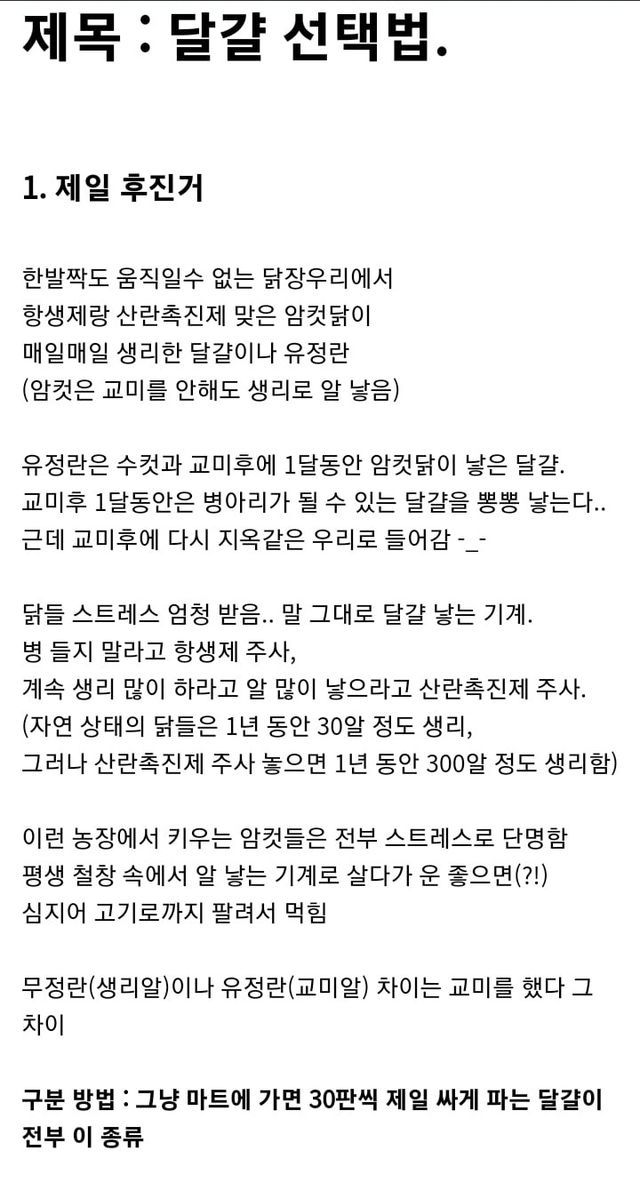 제목 : 달걀 선택법.

1. 제일 후진거

한발짝도 움직일수 없는 닭장우리에서
항생제랑 산란촉진제 맞은 암컷닭이
매일매일 생리한 달걀이나 유정란
(암컷은 교미를 안해도 생리로 알 낳음)

유정란은 수컷과 교미후에 1달동안 암컷닭이 낳은 달걀.
교미후 1달동안은 병아리가 될 수 있는 달걀을 뽕뽕 낳는다..
근데 교미후에 다시 지옥같은 우리로 들어감 -_-

닭들 스트레스 엄청 받음.. 말 그대로 달걀 낳는 기계.
병 들지 말라고 항생제 주사,
계속 생리 많이 하라고 알 많이 낳으라고 산란촉진제 주사.
(자연 상태의 닭들은 1년 동안 30알 정도 생리,
그러나 산란촉진제 주사 놓으면 1년 동안 300알 정도 생리함)

이런 농장에서 키우는 암컷들은 전부 스트레스로 단명함
평생 철창 속에서 알 낳는 기계로 살다가 운 좋으면(?!)
심지어 고기로까지 팔려서 먹힘

무정란(생리알)이나 유정란(교미알) 차이는 교미를 했다 그 차이

구분 방법 : 그냥 마트에 가면 30판씩 제일 싸게 파는 달걀이 전부 이 종류